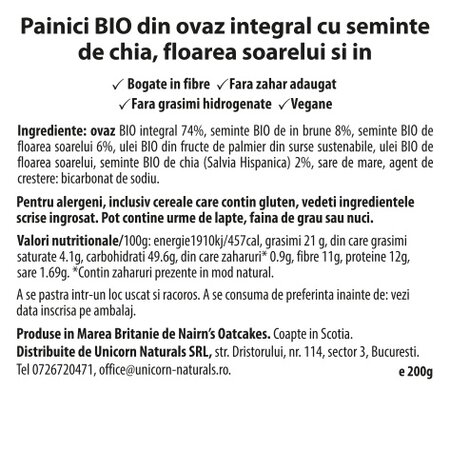 Painici BIO din ovaz integral cu seminte de chia, floarea soarelui si in

✓ Bogate in fibre ✓ Fara zahar adaugat
✓ Fara grasimi hidrogenate ✓ Vegane

Ingrediente: ovaz BIO integral 74%, seminte BIO de in brune 8%, seminte BIO de floarea soarelui 6%, ulei BIO din fructe de palmier din surse sustenabile, ulei BIO de floarea soarelui, seminte BIO de chia (Salvia Hispanica) 2%, sare de mare, agent de crestere: bicarbonat de sodiu.

Pentru alergeni, inclusiv cereale care contin gluten, vedeti ingredientele scrise ingrosat. Pot contine urme de lapte, faina de grau sau nuci.

Valori nutritionale/100g: energie1910kj/457cal, grasimi 21 g, din care grasimi saturate 4.1g, carbohidrati 49.6g, din care zaharuri* 0.9g, fibre 11g, proteine 12g, sare 1.69g. *Contin zaharuri prezente in mod natural.

A se pastra intr-un loc uscat si racoros. A se consuma de preferinta inainte de: vezi data inscrisa pe ambalaj.

Produse in Marea Britanie de Nairn's Oatcakes. Coapte in Scotia.
Distribuite de Unicorn Naturals SRL, str. Dristorului, nr. 114, sector 3, Bucuresti.
Tel 0726720471, office@unicorn-naturals.ro.
e 200g